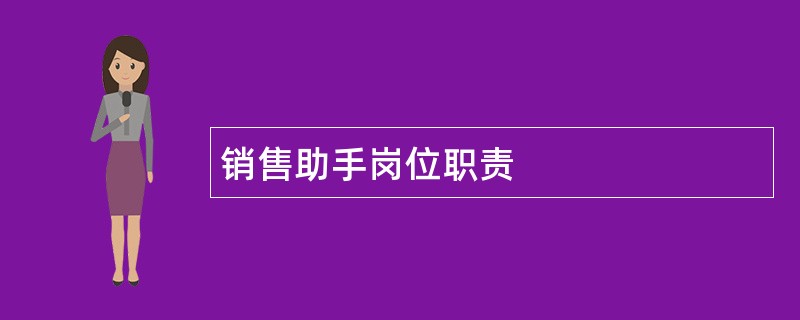 销售助手岗位职责